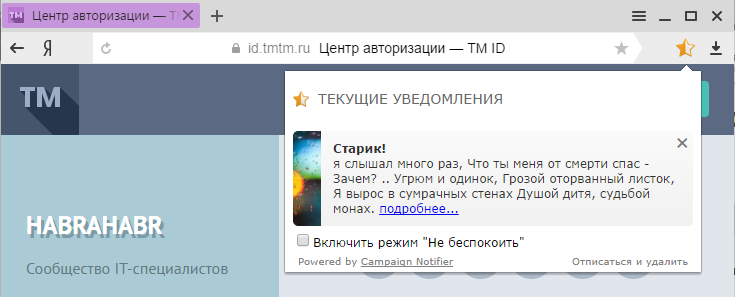 TM Центр авторизации — TM

Я

id.tmtm.ru Центр авторизации — TM ID

TM

ТЕКУЩИЕ УВЕДОМЛЕНИЯ

Старик!
я слышал много раз, Что ты меня от смерти спас - Зачем? .. Угрюм и одинок, Грозой оторванный листок, Я вырос в сумрачных стенах Душой дитя, судьбой монах. подробнее...

Включить режим "Не беспокоить"

Powered by Campaign Notifier

Отписаться и удалить

HABRAHABR

Сообщество IT-специалистов